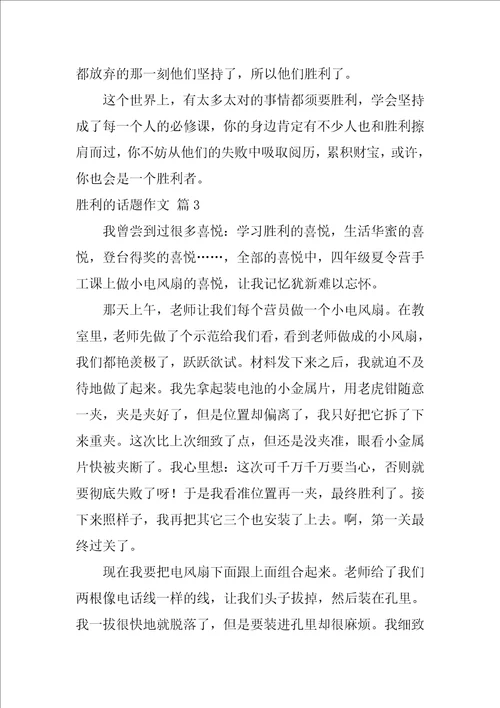 都放弃的那一刻他们坚持了，所以他们胜利了。

这个世界上，有太多太对的事情都须要胜利，学会坚持成了每一个人的必修课，你的身边肯定有不少人也和胜利擦肩而过，你不妨从他们的失败中吸取阅历，累积财宝，或许，你也会是一个胜利者。

胜利的话题作文 篇3

我曾尝到过很多喜悦：学习胜利的喜悦，生活华蜜的喜悦，登台得奖的喜悦……，全部的喜悦中，四年级夏令营手工课上做小电风扇的喜悦，让我记忆犹新难以忘怀。

那天上午，老师让我们每个营员做一个小电风扇。在教室里，老师先做了个示范给我们看，看到老师做成的小风扇，我们都艳羡极了，跃跃欲试。材料发下来之后，我就迫不及待地做了起来。我先拿起装电池的小金属片，用老虎钳随意一夹，夹是夹好了，但是位置却偏离了，我只好把它拆了下来重夹。这次比上次细致了点，但还是没夹准，眼看小金属片快被夹断了。我心里想：这次可千万千万要当心，否则就要彻底失败了呀！于是我看准位置再一夹，最终胜利了。接下来照样子，我再把其它三个也安装了上去。啊，第一关最终过关了。

现在我要把电风扇下面跟上面组合起来。老师给了我们两根像电话线一样的线，让我们头子拔掉，然后装在孔里。我一拔很快地就脱落了，但是要装进孔里却很麻烦。我细致